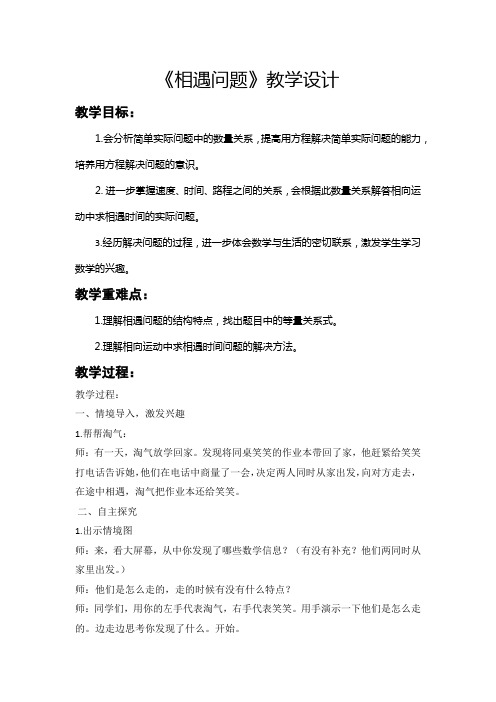 《相遇问题》教学设计

教学目标：

1.会分析简单实际问题中的数量关系，提高用方程解决简单实际问题的能力，培养用方程解决问题的意识。

2. 进一步掌握速度、时间、路程之间的关系，会根据此数量关系解答相向运动中求相遇时间的实际问题。

3.经历解决问题的过程，进一步体会数学与生活的密切联系，激发学生学习数学的兴趣。

教学重难点：

1.理解相遇问题的结构特点，找出题目中的等量关系式。

2.理解相向运动中求相遇时间问题的解决方法。

教学过程：

教学过程：

一、情境导入，激发兴趣

1.帮帮淘气：

师：有一天，淘气放学回家。发现将同桌笑笑的作业本带回了家，他赶紧给笑笑打电话告诉她，他们在电话中商量了一会，决定两人同时从家出发，向对方走去，在途中相遇，淘气把作业本还给笑笑。

二、自主探究

1.出示情境图

师：来，看大屏幕，从中你发现了哪些数学信息？（有没有补充？他们两同时从家里出发。）

师：他们是怎么走的，走的时候有没有什么特点？

师：同学们，用你的左手代表淘气，右手代表笑笑。用手演示一下他们是怎么走的。边走边思考你发现了什么。开始。